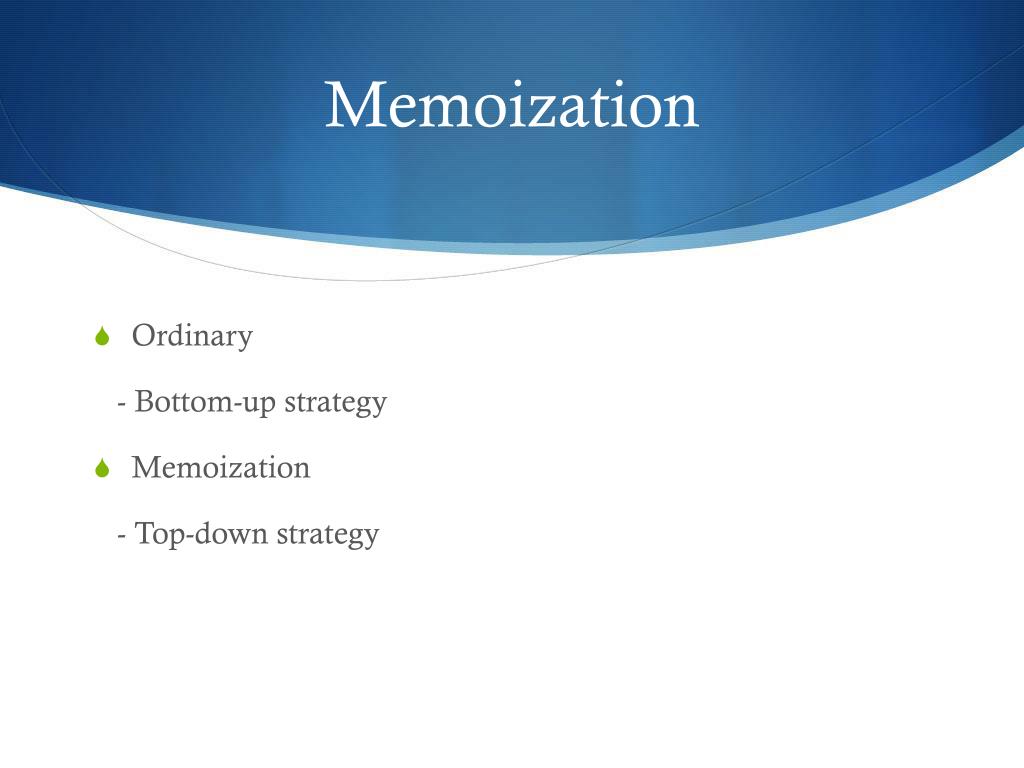 Memoization

Ordinary

- Bottom-up strategy

Memoization

- Top-down strategy